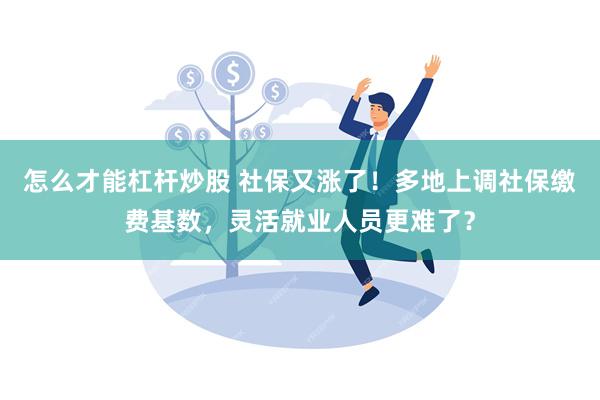 怎么才能杠杆炒股 社保又涨了！多地上调社保缴费基数，灵活就业人员更难了?